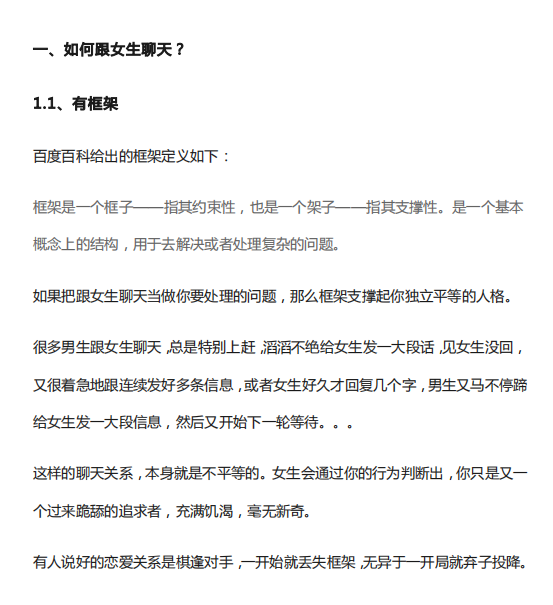 一、如何跟女生聊天？

1.1、有框架

百度百科给出的框架定义如下：

框架是一个框子——指其约束性，也是一个架子——指其支撑性。是一个基本概念上的结构，用于去解决或者处理复杂的问题。

如果把跟女生聊天当做你要处理的问题，那么框架支撑起你独立平等的人格。

很多男生跟女生聊天，总是特别上赶，滔滔不绝给女生发一大段话，见女生没回，又很着急地跟连续发好多条信息，或者女生好久才回复几个字，男生又马不停蹄给女生发一大段信息，然后又开始下一轮等待。。。

这样的聊天关系，本身就是不平等的。女生会通过你的行为判断出，你只是又一个过来跪舔的追求者，充满饥渴，毫无新奇。

有人说好的恋爱关系是棋逢对手，一开始就丢失框架，无异于一开局就弃子投降。